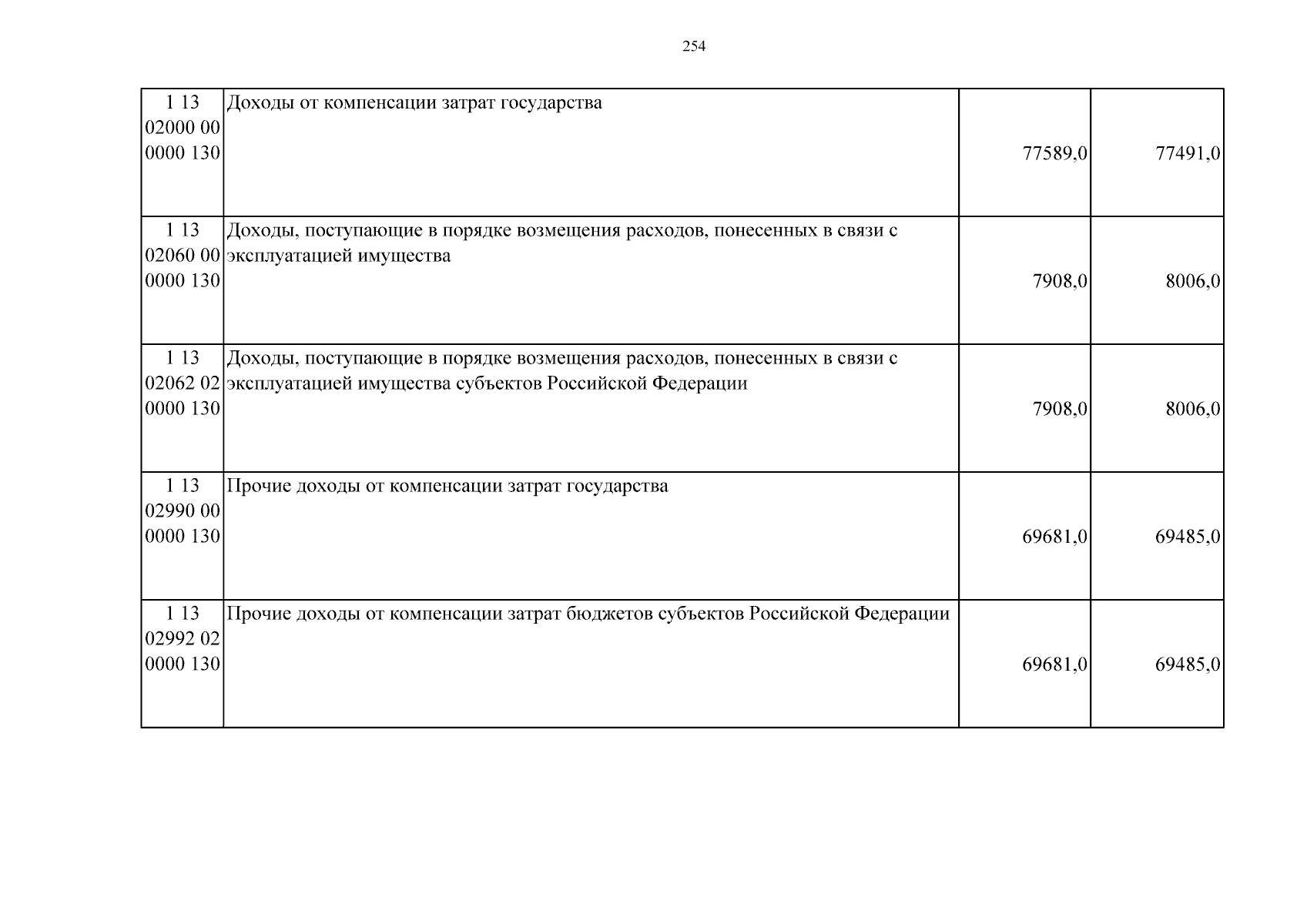 254

| | | | |
|---|---|---|---|
| 1 13 02000 00 0000 130 | Доходы от компенсации затрат государства | 77589,0 | 77491,0 |
| 1 13 02060 00 0000 130 | Доходы, поступающие в порядке возмещения расходов, понесенных в связи с эксплуатацией имущества | 7908,0 | 8006,0 |
| 1 13 02062 02 0000 130 | Доходы, поступающие в порядке возмещения расходов, понесенных в связи с эксплуатацией имущества субъектов Российской Федерации | 7908,0 | 8006,0 |
| 1 13 02990 00 0000 130 | Прочие доходы от компенсации затрат государства | 69681,0 | 69485,0 |
| 1 13 02992 02 0000 130 | Прочие доходы от компенсации затрат бюджетов субъектов Российской Федерации | 69681,0 | 69485,0 |